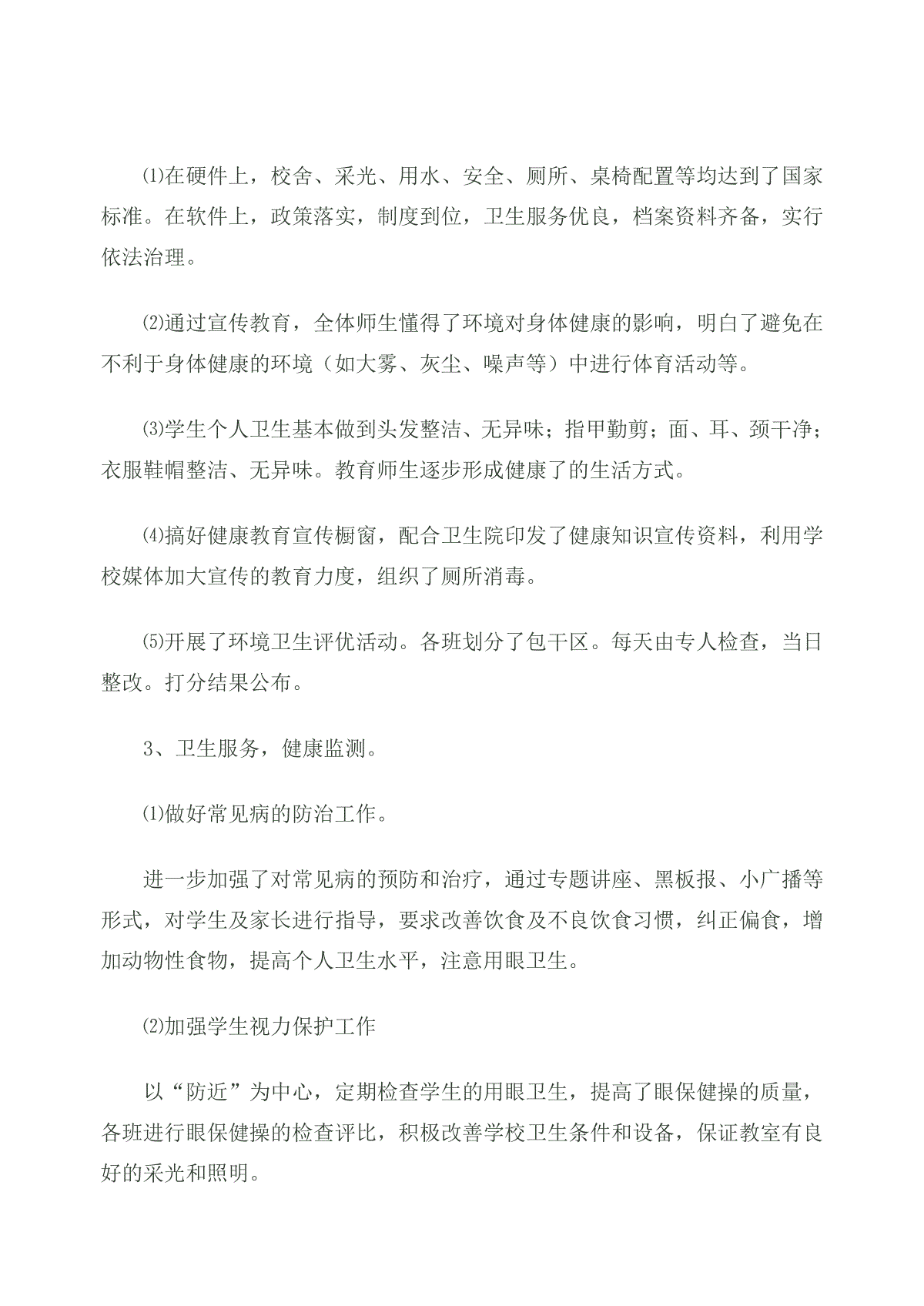 ⑴在硬件上，校舍、采光、用水、安全、厕所、桌椅配置等均达到了国家标准。在软件上，政策落实，制度到位，卫生服务优良，档案资料齐备，实行依法治理。

⑵通过宣传教育，全体师生懂得了环境对身体健康的影响，明白了避免在不利于身体健康的环境（如大雾、灰尘、噪声等）中进行体育活动等。

⑶学生个人卫生基本做到头发整洁、无异味；指甲勤剪；面、耳、颈干净；衣服鞋帽整洁、无异味。教育师生逐步形成健康了的生活方式。

⑷搞好健康教育宣传橱窗，配合卫生院印发了健康知识宣传资料，利用学校媒体加大宣传的教育力度，组织了厕所消毒。

⑸开展了环境卫生评优活动。各班划分了包干区。每天由专人检查，当日整改。打分结果公布。

3、卫生服务，健康监测。

⑴做好常见病的防治工作。

进一步加强了对常见病的预防和治疗，通过专题讲座、黑板报、小广播等形式，对学生及家长进行指导，要求改善饮食及不良饮食习惯，纠正偏食，增加动物性食物，提高个人卫生水平，注意用眼卫生。

⑵加强学生视力保护工作

以“防近”为中心，定期检查学生的用眼卫生，提高了眼保健操的质量，各班进行眼保健操的检查评比，积极改善学校卫生条件和设备，保证教室有良好的采光和照明。